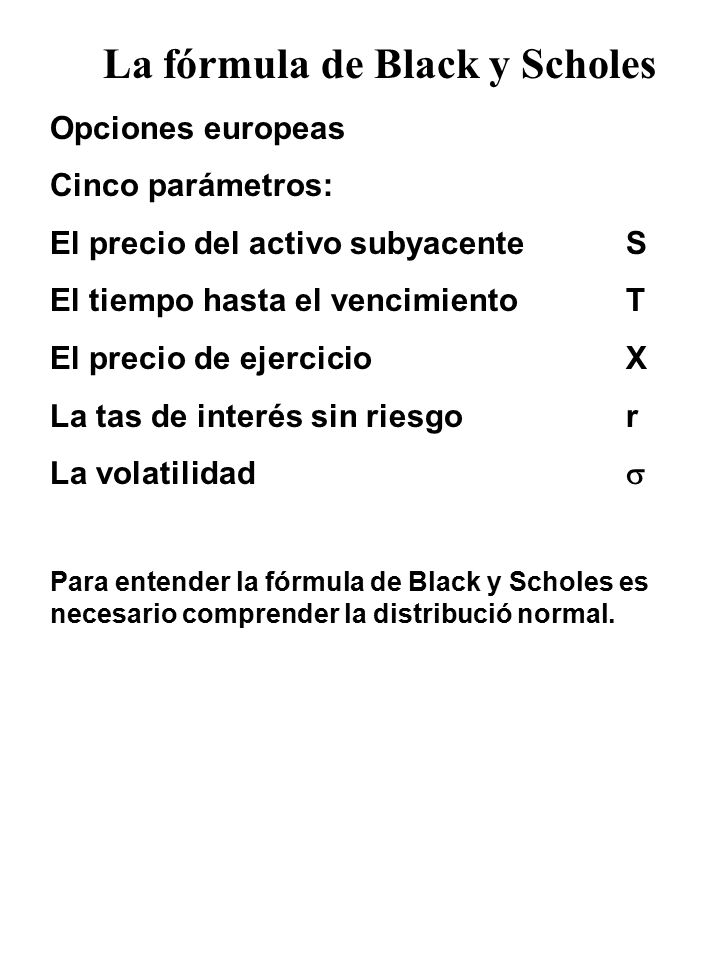 La fórmula de Black y Scholes

Opciones europeas

Cinco parámetros:

El precio del activo subyacente S

El tiempo hasta el vencimiento T

El precio de ejercicio X

La tas de interés sin riesgo r

La volatilidad $\sigma$

Para entender la fórmula de Black y Scholes es necesario comprender la distribució normal.